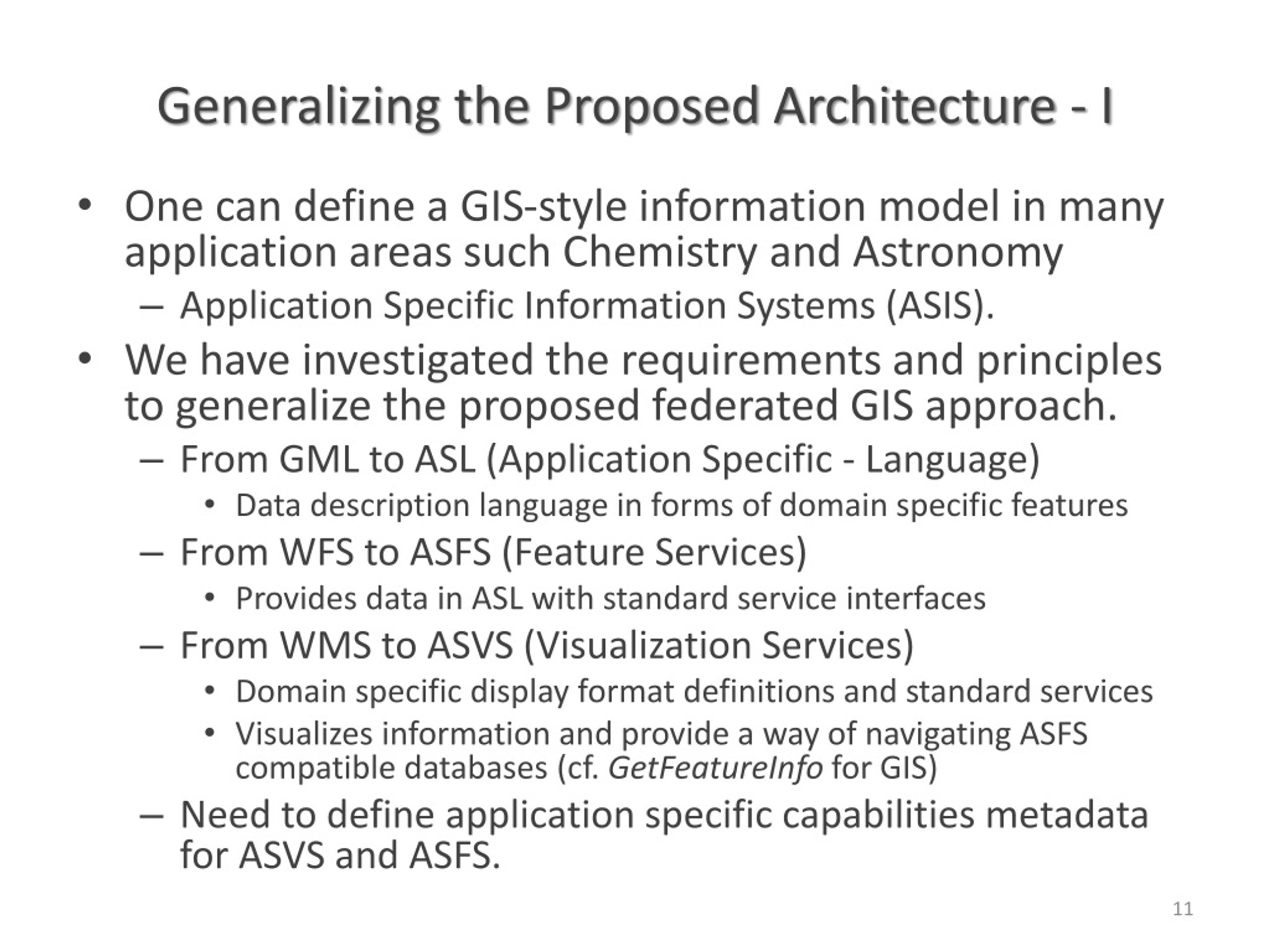 Generalizing the Proposed Architecture - I

• One can define a GIS-style information model in many application areas such Chemistry and Astronomy
– Application Specific Information Systems (ASIS).
• We have investigated the requirements and principles to generalize the proposed federated GIS approach.
– From GML to ASL (Application Specific - Language)
• Data description language in forms of domain specific features
– From WFS to ASFS (Feature Services)
• Provides data in ASL with standard service interfaces
– From WMS to ASVS (Visualization Services)
• Domain specific display format definitions and standard services
• Visualizes information and provide a way of navigating ASFS compatible databases (cf. GetFeatureInfo for GIS)
– Need to define application specific capabilities metadata for ASVS and ASFS.

11